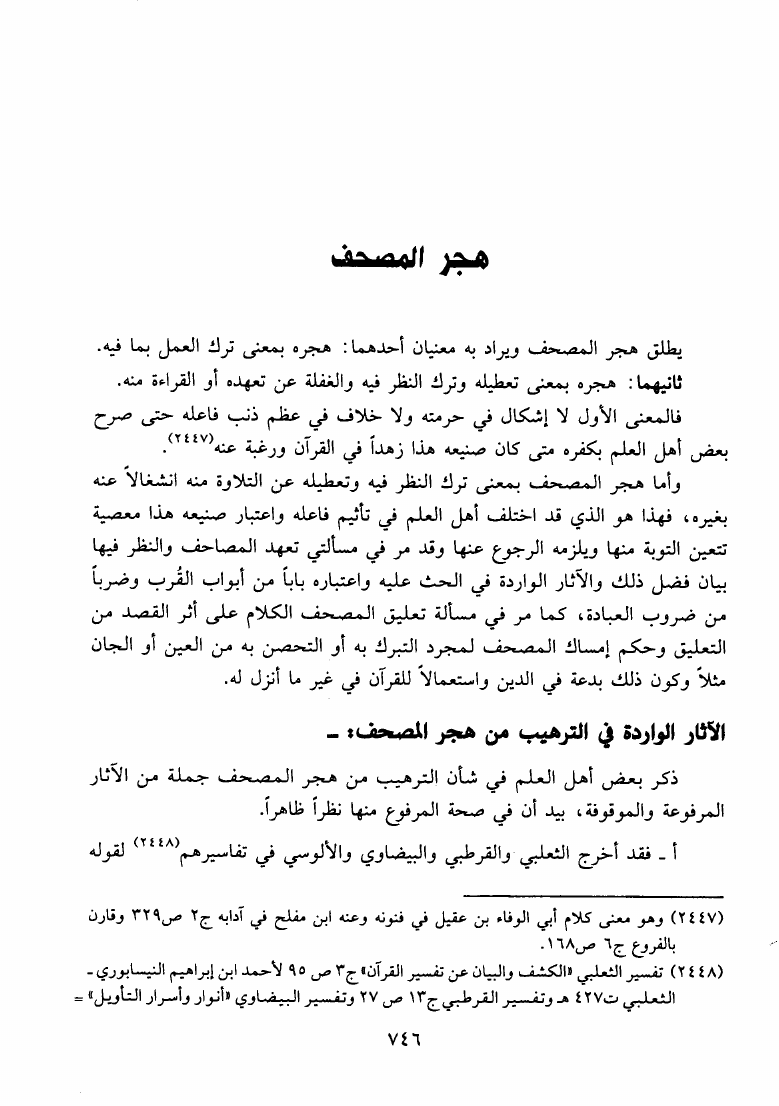 هجر المصحف

يطلق هجر المصحف ويراد به معنيان أحدهما: هجره بمعنى ترك العمل بما فيه.

ثانيهما: هجره بمعنى تعطيله وترك النظر فيه والغفلة عن تعهده أو القراءة منه.

فالمعنى الأول لا إشكال في حرمته ولا خلاف في عظم ذنب فاعله حتى صرح بعض أهل العلم بكفره متى كان صنيعه هذا زهداً في القرآن ورغبة عنه(٢٤٤٧).

وأما هجر المصحف بمعنى ترك النظر فيه وتعطيله عن التلاوة منه انشغالاً عنه بغيره، فهذا هو الذي قد اختلف أهل العلم في تأثيم فاعله واعتبار صنيعه هذا معصية تتعين التوبة منها ويلزمه الرجوع عنها وقد مر في مسألتي تعهد المصاحف والنظر فيها بيان فضل ذلك والآثار الواردة في الحث عليه واعتباره باباً من أبواب القُرب وضرباً من ضروب العبادة، كما مر في مسألة تعليق المصحف الكلام على أثر القصد من التعليق وحكم إمساك المصحف لمجرد التبرك به أو التحصن به من العين أو الجان مثلاً وكون ذلك بدعة في الدين واستعمالاً للقرآن في غير ما أنزل له.

الآثار الواردة في الترهيب من هجر المصحف: ـ

ذكر بعض أهل العلم في شأن الترهيب من هجر المصحف جملة من الآثار المرفوعة والموقوفة، بيد أن في صحة المرفوع منها نظراً ظاهراً.

أ ـ فقد أخرج الثعلبي والقرطبي والبيضاوي والألوسي في تفاسيرهم(٢٤٤٨) لقوله

(٢٤٤٧) وهو معنى كلام أبي الوفاء بن عقيل في فنونه وعنه ابن مفلح في آدابه ج٢ ص٣٢٩ وقارن بالفروع ج٦ ص١٦٨.

(٢٤٤٨) تفسير الثعلبي «الكشف والبيان عن تفسير القرآن» ج٣ ص ٩٥ لأحمد ابن إبراهيم النيسابوري - الثعلبي ت٤٢٧ هـ وتفسير القرطبي ج١٣ ص ٢٧ وتفسير البيضاوي «أنوار وأسرار التأويل» =

٧٤٦